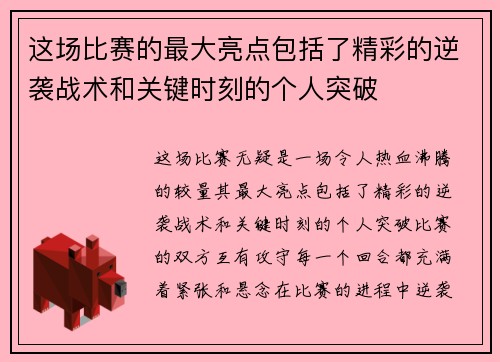 这场比赛的最大亮点包括了精彩的逆袭战术和关键时刻的个人突破

这场比赛无疑是一场令人热血沸腾的较量其最大亮点包括了精彩的逆袭战术和关键时刻的个人突破比赛的双方互有攻守每一个回合都充满着紧张和悬念在比赛的进程中逆袭